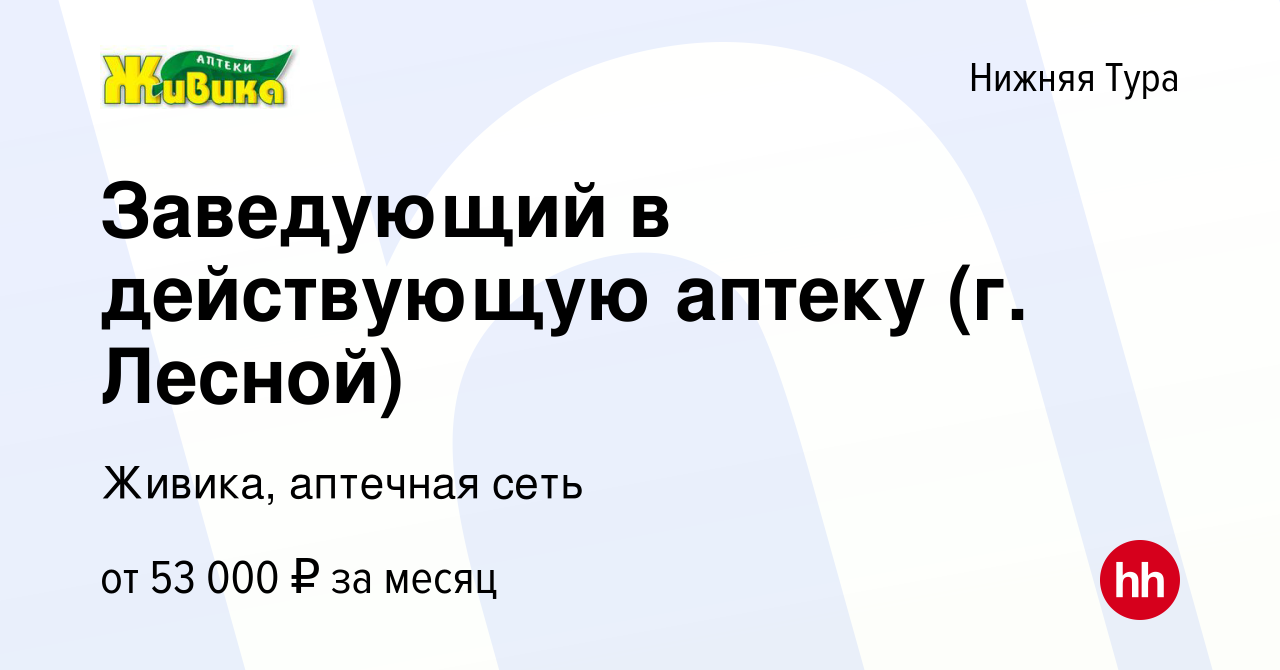 АПТЕКИ
Живика

Нижняя Тура

Заведующий в действующую аптеку (г. Лесной)

Живика, аптечная сеть

от 53 000 ₽ за месяц

hh